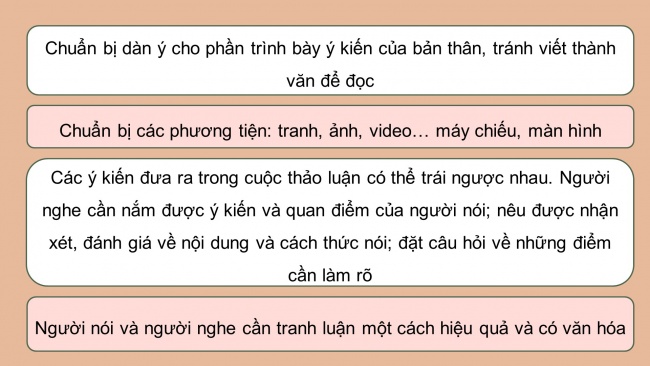 Chuẩn bị dàn ý cho phần trình bày ý kiến của bản thân, tránh viết thành văn để đọc

Chuẩn bị các phương tiện: tranh, ảnh, video… máy chiếu, màn hình

Các ý kiến đưa ra trong cuộc thảo luận có thể trái ngược nhau. Người nghe cần nắm được ý kiến và quan điểm của người nói; nêu được nhận xét, đánh giá về nội dung và cách thức nói; đặt câu hỏi về những điểm cần làm rõ

Người nói và người nghe cần tranh luận một cách hiệu quả và có văn hóa